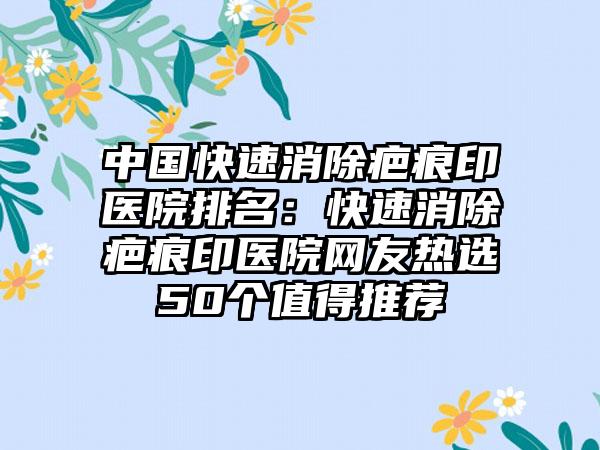 中国快速消除疤痕印医院排名：快速消除疤痕印医院网友热选50个值得推荐